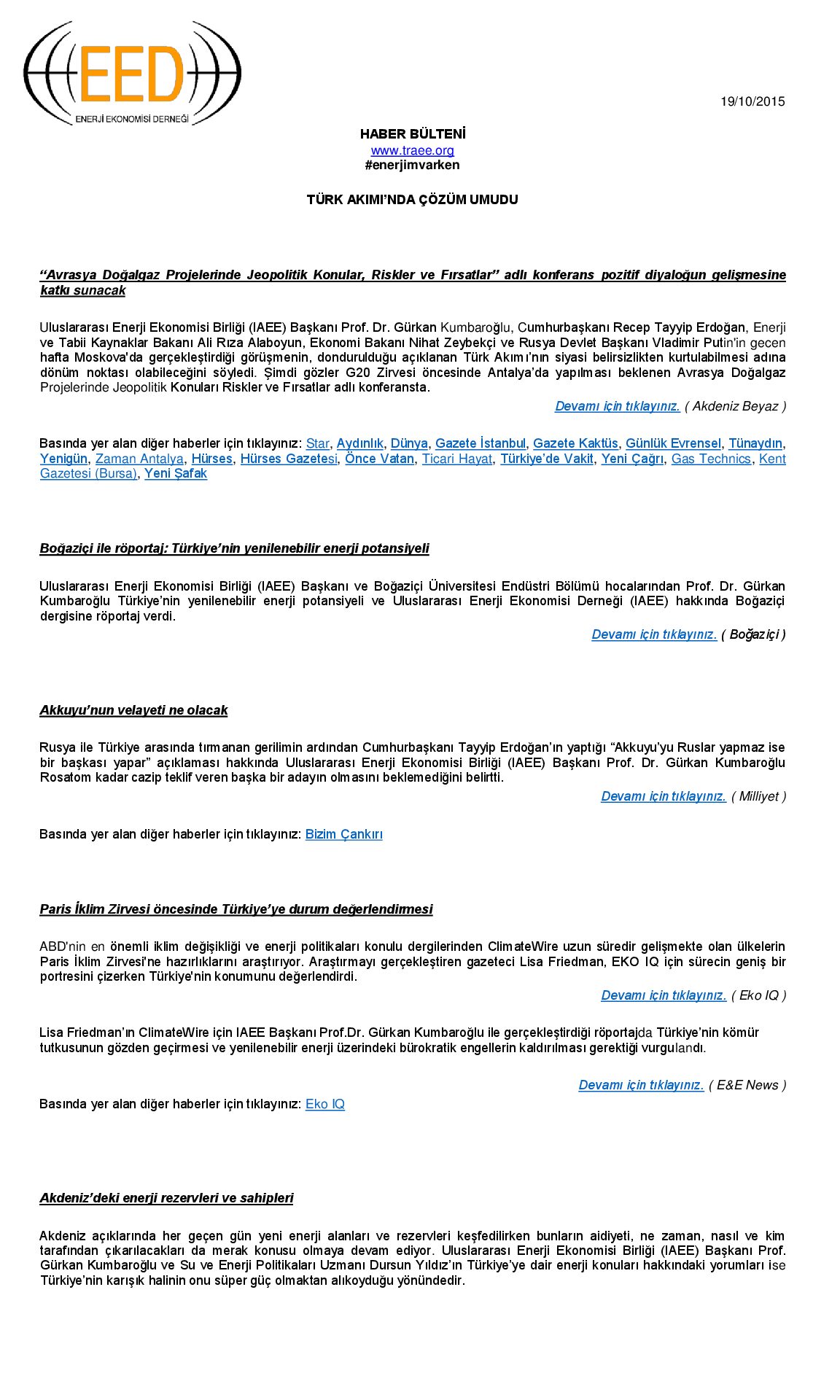 EED
ENERJİ EKONOMİSİ DERNEĞİ

19/10/2015

HABER BÜLTENİ
www.traee.org
#enerjimvarken

TÜRK AKIMI'NDA ÇÖZÜM UMUDU

"Avrasya Doğalgaz Projelerinde Jeopolitik Konular, Riskler ve Fırsatlar" adlı konferans pozitif diyaloğun gelişmesine katkı sunacak

Uluslararası Enerji Ekonomisi Birliği (IAEE) Başkanı Prof. Dr. Gürkan Kumbaroğlu, Cumhurbaşkanı Recep Tayyip Erdoğan, Enerji ve Tabii Kaynaklar Bakanı Ali Rıza Alaboyun, Ekonomi Bakanı Nihat Zeybekçi ve Rusya Devlet Başkanı Vladimir Putin'in gecen hafta Moskova'da gerçekleştirdiği görüşmenin, dondurulduğu açıklanan Türk Akımı'nın siyasi belirsizlikten kurtulabilmesi adına dönüm noktası olabileceğini söyledi. Şimdi gözler G20 Zirvesi öncesinde Antalya'da yapılması beklenen Avrasya Doğalgaz Projelerinde Jeopolitik Konuları Riskler ve Fırsatlar adlı konferansta.

Devamı için tıklayınız. ( Akdeniz Beyaz )

Basında yer alan diğer haberler için tıklayınız: Star, Aydınlık, Dünya, Gazete İstanbul, Gazete Kaktüs, Günlük Evrensel, Tünaydın, Yenigün, Zaman Antalya, Hürses, Hürses Gazetesi, Önce Vatan, Ticari Hayat, Türkiye'de Vakit, Yeni Çağrı, Gas Technics, Kent Gazetesi (Bursa), Yeni Şafak

Boğaziçi ile röportaj: Türkiye'nin yenilenebilir enerji potansiyeli

Uluslararası Enerji Ekonomisi Birliği (IAEE) Başkanı ve Boğaziçi Üniversitesi Endüstri Bölümü hocalarından Prof. Dr. Gürkan Kumbaroğlu Türkiye'nin yenilenebilir enerji potansiyeli ve Uluslararası Enerji Ekonomisi Derneği (IAEE) hakkında Boğaziçi dergisine röportaj verdi.

Devamı için tıklayınız. ( Boğaziçi )

Akkuyu'nun velayeti ne olacak

Rusya ile Türkiye arasında tırmanan gerilimin ardından Cumhurbaşkanı Tayyip Erdoğan'ın yaptığı "Akkuyu'yu Ruslar yapmaz ise bir başkası yapar" açıklaması hakkında Uluslararası Enerji Ekonomisi Birliği (IAEE) Başkanı Prof. Dr. Gürkan Kumbaroğlu Rosatom kadar cazip teklif veren başka bir adayın olmasını beklemediğini belirtti.

Devamı için tıklayınız. ( Milliyet )

Basında yer alan diğer haberler için tıklayınız: Bizim Çankırı

Paris İklim Zirvesi öncesinde Türkiye'ye durum değerlendirmesi

ABD'nin en önemli iklim değişikliği ve enerji politikaları konulu dergilerinden ClimateWire uzun süredir gelişmekte olan ülkelerin Paris İklim Zirvesi'ne hazırlıklarını araştırıyor. Araştırmayı gerçekleştiren gazeteci Lisa Friedman, EKO IQ için sürecin geniş bir portresini çizerken Türkiye'nin konumunu değerlendirdi.

Devamı için tıklayınız. ( Eko IQ )

Lisa Friedman'ın ClimateWire için IAEE Başkanı Prof.Dr. Gürkan Kumbaroğlu ile gerçekleştirdiği röportajda Türkiye'nin kömür tutkusunun gözden geçirmesi ve yenilenebilir enerji üzerindeki bürokratik engellerin kaldırılması gerektiği vurgulandı.

Devamı için tıklayınız. ( E&E News )

Basında yer alan diğer haberler için tıklayınız: Eko IQ

Akdeniz'deki enerji rezervleri ve sahipleri

Akdeniz açıklarında her geçen gün yeni enerji alanları ve rezervleri keşfedilirken bunların aidiyeti, ne zaman, nasıl ve kim tarafından çıkarılacakları da merak konusu olmaya devam ediyor. Uluslararası Enerji Ekonomisi Birliği (IAEE) Başkanı Prof. Gürkan Kumbaroğlu ve Su ve Enerji Politikaları Uzmanı Dursun Yıldız'ın Türkiye'ye dair enerji konuları hakkındaki yorumları ise Türkiye'nin karışık halinin onu süper güç olmaktan alıkoyduğu yönündedir.